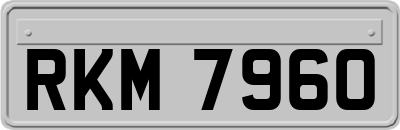 RKM 7960